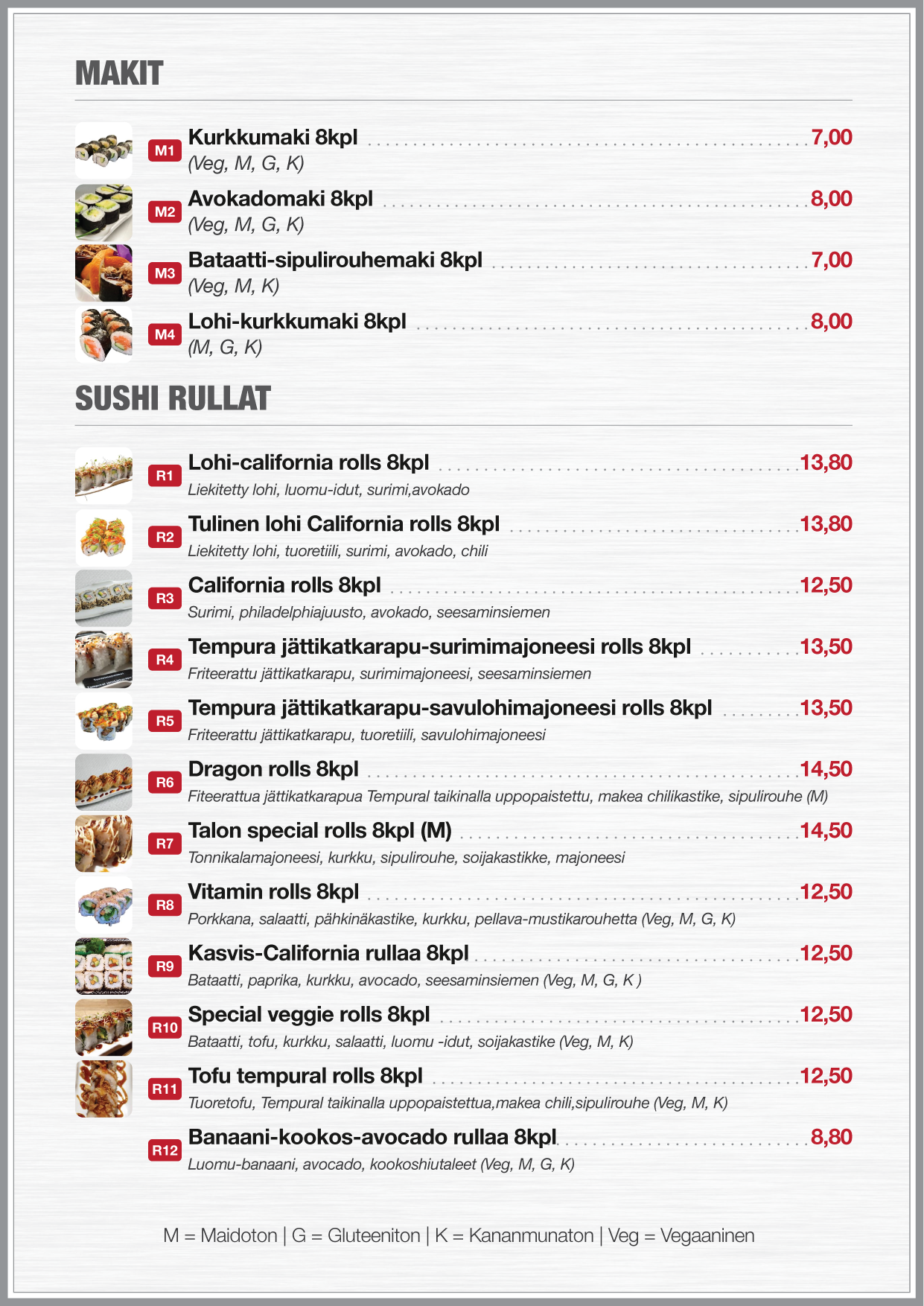 MAKIT

M1 Kurkkumaki 8kpl 7,00
(Veg, M, G, K)

M2 Avokadomaki 8kpl 8,00
(Veg, M, G, K)

M3 Bataatti-sipulirouhemaki 8kpl 7,00
(Veg, M, K)

M4 Lohi-kurkkumaki 8kpl 8,00
(M, G, K)

SUSHI RULLAT

R1 Lohi-california rolls 8kpl 13,80
Liekitetty lohi, luomu-idut, surimi,avokado

R2 Tulinen lohi California rolls 8kpl 13,80
Liekitetty lohi, tuoretiili, surimi, avokado, chili

R3 California rolls 8kpl 12,50
Surimi, philadelphiajuusto, avokado, seesaminsiemen

R4 Tempura jättikatkarapu-surimimajoneesi rolls 8kpl 13,50
Friteerattu jättikatkarapu, surimimajoneesi, seesaminsiemen

R5 Tempura jättikatkarapu-savulohimajoneesi rolls 8kpl 13,50
Friteerattu jättikatkarapu, tuoretiili, savulohimajoneesi

R6 Dragon rolls 8kpl 14,50
Fiteerattua jättikatkarapua Tempural taikinalla uppopaistettu, makea chilikastike, sipulirouhe (M)

R7 Talon special rolls 8kpl (M) 14,50
Tonnikalamajoneesi, kurkku, sipulirouhe, soijakastikke, majoneesi

R8 Vitamin rolls 8kpl 12,50
Porkkana, salaatti, pähkinäkastike, kurkku, pellava-mustikarouhetta (Veg, M, G, K)

R9 Kasvis-California rullaa 8kpl 12,50
Bataatti, paprika, kurkku, avocado, seesaminsiemen (Veg, M, G, K )

R10 Special veggie rolls 8kpl 12,50
Bataatti, tofu, kurkku, salaatti, luomu -idut, soijakastike (Veg, M, K)

R11 Tofu tempural rolls 8kpl 12,50
Tuoretofu, Tempural taikinalla uppopaistettua,makea chili,sipulirouhe (Veg, M, K)

R12 Banaani-kookos-avocado rullaa 8kpl 8,80
Luomu-banaani, avocado, kookoshiutaleet (Veg, M, G, K)

M = Maidoton | G = Gluteeniton | K = Kananmunaton | Veg = Vegaaninen